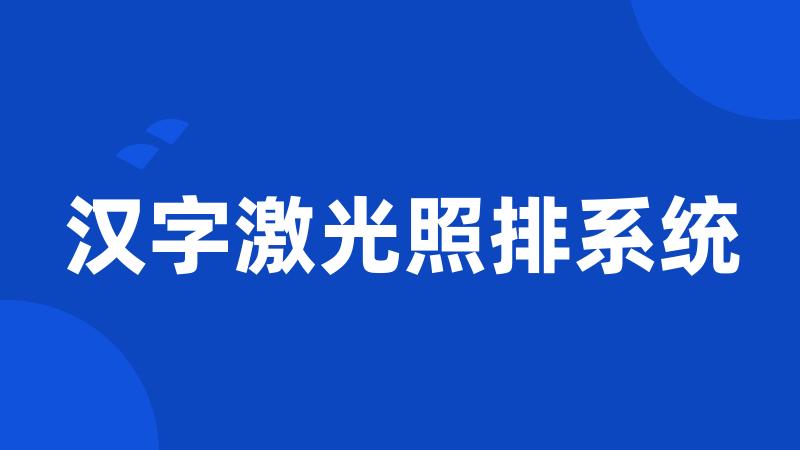 汉字激光照排系统